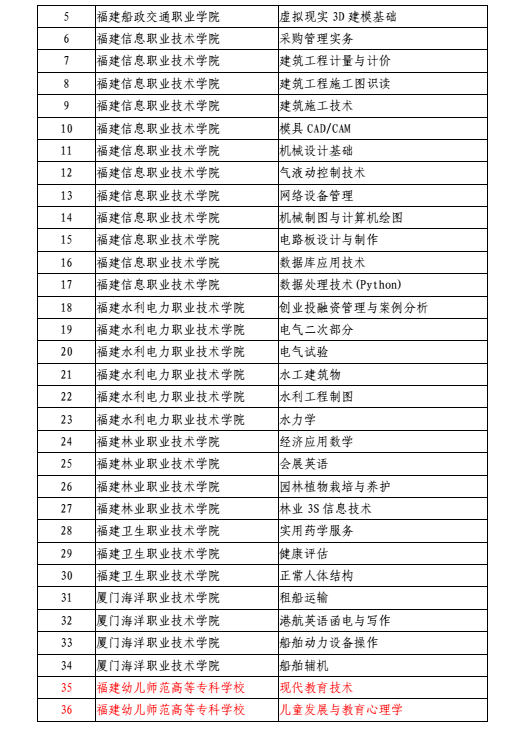 | 5 | 福建船政交通职业学院 | 虚拟现实 3D 建模基础 |
|---|---|---|
| 6 | 福建信息职业技术学院 | 采购管理实务 |
| 7 | 福建信息职业技术学院 | 建筑工程计量与计价 |
| 8 | 福建信息职业技术学院 | 建筑工程施工图识读 |
| 9 | 福建信息职业技术学院 | 建筑施工技术 |
| 10 | 福建信息职业技术学院 | 模具 CAD/CAM |
| 11 | 福建信息职业技术学院 | 机械设计基础 |
| 12 | 福建信息职业技术学院 | 气液动控制技术 |
| 13 | 福建信息职业技术学院 | 网络设备管理 |
| 14 | 福建信息职业技术学院 | 机械制图与计算机绘图 |
| 15 | 福建信息职业技术学院 | 电路板设计与制作 |
| 16 | 福建信息职业技术学院 | 数据库应用技术 |
| 17 | 福建信息职业技术学院 | 数据处理技术(Python) |
| 18 | 福建水利电力职业技术学院 | 创业投融资管理与案例分析 |
| 19 | 福建水利电力职业技术学院 | 电气二次部分 |
| 20 | 福建水利电力职业技术学院 | 电气试验 |
| 21 | 福建水利电力职业技术学院 | 水工建筑物 |
| 22 | 福建水利电力职业技术学院 | 水利工程制图 |
| 23 | 福建水利电力职业技术学院 | 水力学 |
| 24 | 福建林业职业技术学院 | 经济应用数学 |
| 25 | 福建林业职业技术学院 | 会展英语 |
| 26 | 福建林业职业技术学院 | 园林植物栽培与养护 |
| 27 | 福建林业职业技术学院 | 林业 3S 信息技术 |
| 28 | 福建卫生职业技术学院 | 实用药学服务 |
| 29 | 福建卫生职业技术学院 | 健康评估 |
| 30 | 福建卫生职业技术学院 | 正常人体结构 |
| 31 | 厦门海洋职业技术学院 | 租船运输 |
| 32 | 厦门海洋职业技术学院 | 港航英语函电与写作 |
| 33 | 厦门海洋职业技术学院 | 船舶动力设备操作 |
| 34 | 厦门海洋职业技术学院 | 船舶辅机 |
| 35 | 福建幼儿师范高等专科学校 | 现代教育技术 |
| 36 | 福建幼儿师范高等专科学校 | 儿童发展与教育心理学 |